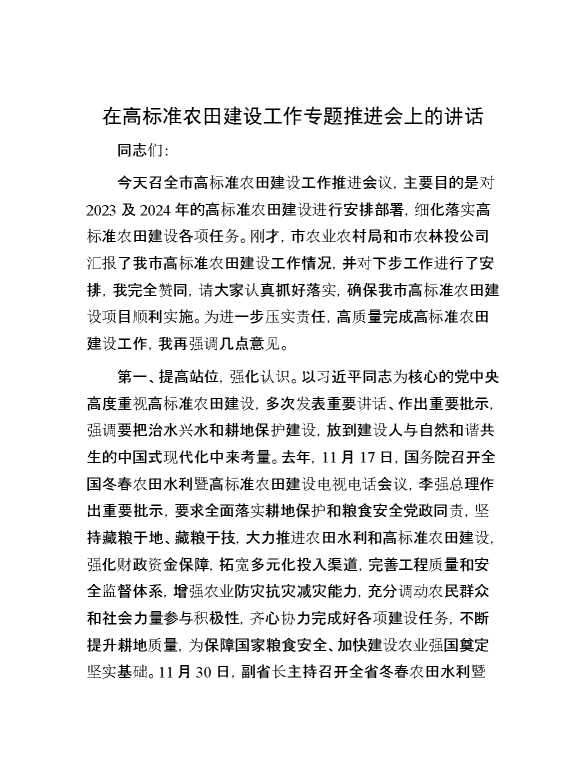 在高标准农田建设工作专题推进会上的讲话

同志们:

今天召全市高标准农田建设工作推进会议，主要目的是对2023及2024年的高标准农田建设进行安排部署，细化落实高标准农田建设各项任务。刚才，市农业农村局和市农林投公司汇报了我市高标准农田建设工作情况，并对下步工作进行了安排，我完全赞同，请大家认真抓好落实，确保我市高标准农田建设项目顺利实施。为进一步压实责任，高质量完成高标准农田建设工作，我再强调几点意见。

第一、提高站位，强化认识。以习近平同志为核心的党中央高度重视高标准农田建设，多次发表重要讲话、作出重要批示，强调要把治水兴水和耕地保护建设，放到建设人与自然和谐共生的中国式现代化中来考量。去年，11月17日，国务院召开全国冬春农田水利暨高标准农田建设电视电话会议，李强总理作出重要批示，要求全面落实耕地保护和粮食安全党政同责，坚持藏粮于地、藏粮于技，大力推进农田水利和高标准农田建设，强化财政资金保障，拓宽多元化投入渠道，完善工程质量和安全监督体系，增强农业防灾抗灾减灾能力，充分调动农民群众和社会力量参与积极性，齐心协力完成好各项建设任务，不断提升耕地质量，为保障国家粮食安全、加快建设农业强国奠定坚实基础。11月30日，副省长主持召开全省冬春农田水利暨